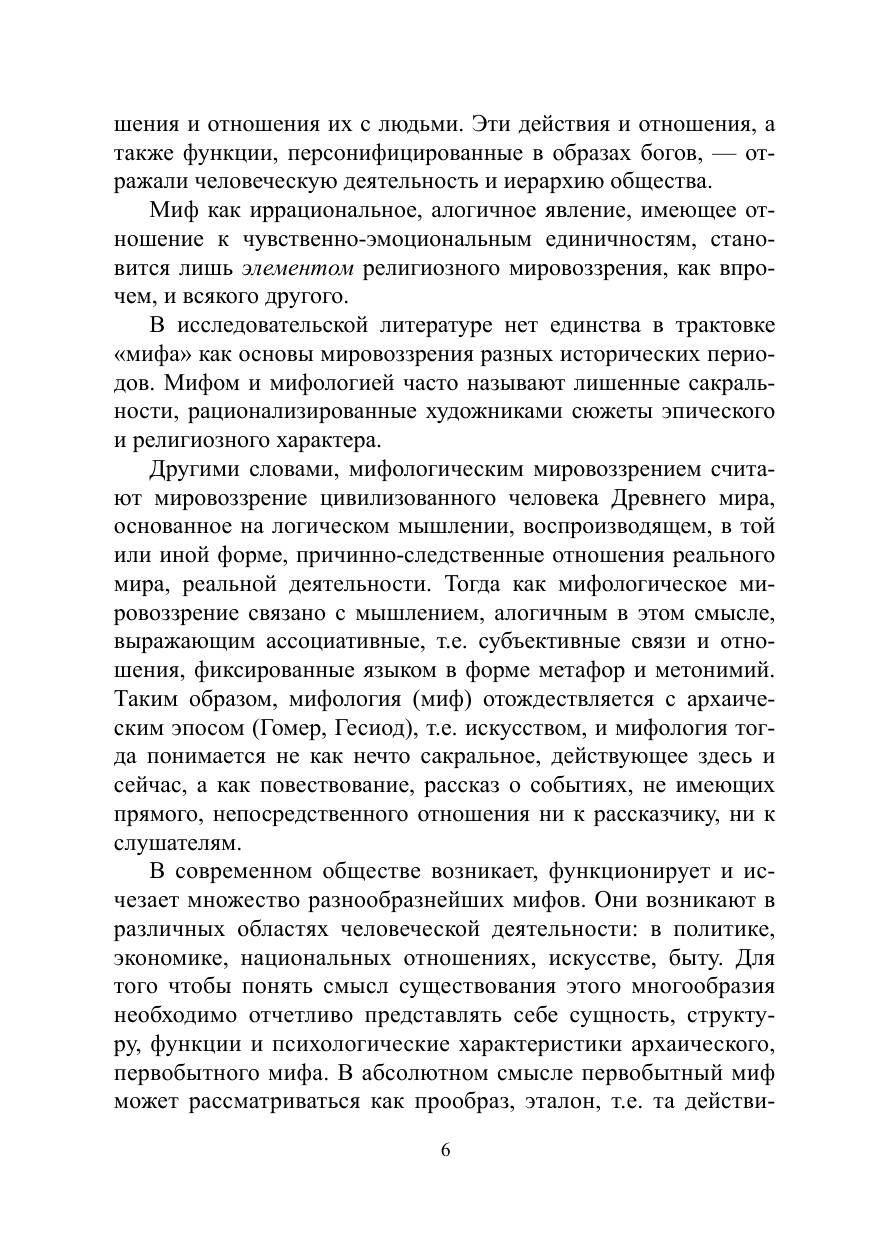 шения и отношения их с людьми. Эти действия и отношения, а также функции, персонифицированные в образах богов, — отражали человеческую деятельность и иерархию общества.

Миф как иррациональное, алогичное явление, имеющее отношение к чувственно-эмоциональным единичностям, становится лишь элементом религиозного мировоззрения, как впрочем, и всякого другого.

В исследовательской литературе нет единства в трактовке «мифа» как основы мировоззрения разных исторических периодов. Мифом и мифологией часто называют лишенные сакральности, рационализированные художниками сюжеты эпического и религиозного характера.

Другими словами, мифологическим мировоззрением считают мировоззрение цивилизованного человека Древнего мира, основанное на логическом мышлении, воспроизводящем, в той или иной форме, причинно-следственные отношения реального мира, реальной деятельности. Тогда как мифологическое мировоззрение связано с мышлением, алогичным в этом смысле, выражающим ассоциативные, т.е. субъективные связи и отношения, фиксированные языком в форме метафор и метонимий. Таким образом, мифология (миф) отождествляется с архаическим эпосом (Гомер, Гесиод), т.е. искусством, и мифология тогда понимается не как нечто сакральное, действующее здесь и сейчас, а как повествование, рассказ о событиях, не имеющих прямого, непосредственного отношения ни к рассказчику, ни к слушателям.

В современном обществе возникает, функционирует и исчезает множество разнообразнейших мифов. Они возникают в различных областях человеческой деятельности: в политике, экономике, национальных отношениях, искусстве, быту. Для того чтобы понять смысл существования этого многообразия необходимо отчетливо представлять себе сущность, структуру, функции и психологические характеристики архаического, первобытного мифа. В абсолютном смысле первобытный миф может рассматриваться как прообраз, эталон, т.е. та действи-

6